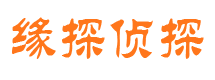 缘探侦探